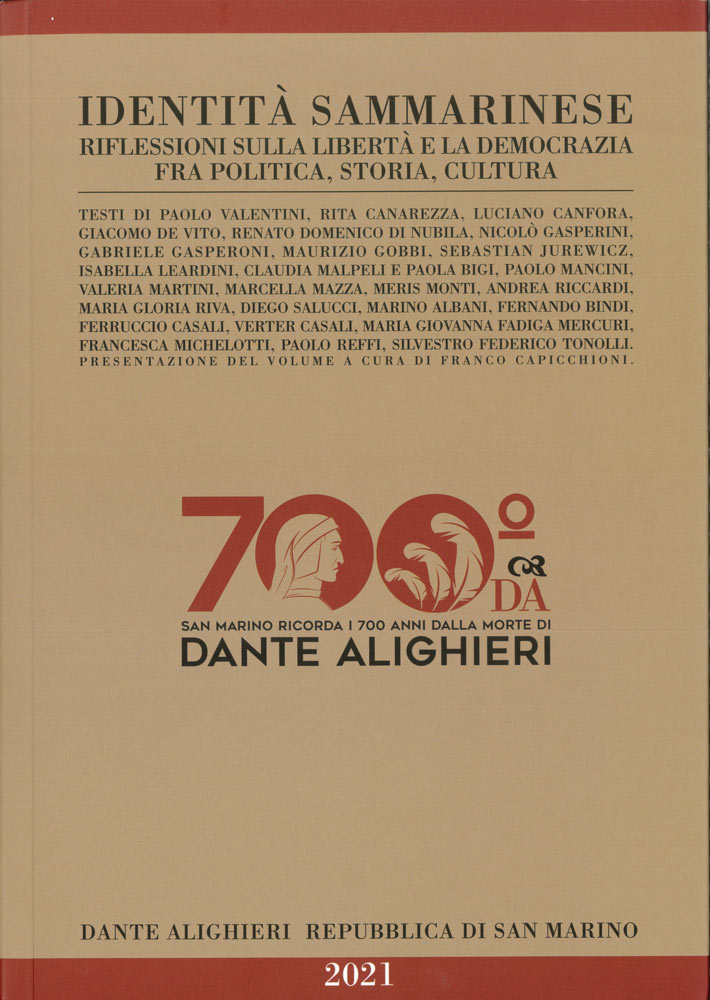 IDENTITÀ SAMMARINESE
RIFLESSIONI SULLA LIBERTÀ E LA DEMOCRAZIA
FRA POLITICA, STORIA, CULTURA

TESTI DI PAOLO VALENTINI, RITA CANAREZZA, LUCIANO CANFORA, GIACOMO DE VITO, RENATO DOMENICO DI NUBILA, NICOLÒ GASPERINI, GABRIELE GASPERONI, MAURIZIO GOBBI, SEBASTIAN JUREWICZ, ISABELLA LEARDINI, CLAUDIA MALPELI E PAOLA BIGI, PAOLO MANCINI, VALERIA MARTINI, MARCELLA MAZZA, MERIS MONTI, ANDREA RICCARDI, MARIA GLORIA RIVA, DIEGO SALUCCI, MARINO ALBANI, FERNANDO BINDI, FERRUCCIO CASALI, VERTER CASALI, MARIA GIOVANNA FADIGA MERCURI, FRANCESCA MICHELOTTI, PAOLO REFFI, SILVESTRO FEDERICO TONOLLI.
PRESENTAZIONE DEL VOLUME A CURA DI FRANCO CAPICCHIONI.

700º
DA
SAN MARINO RICORDA I 700 ANNI DALLA MORTE DI
DANTE ALIGHIERI

DANTE ALIGHIERI REPUBBLICA DI SAN MARINO
2021